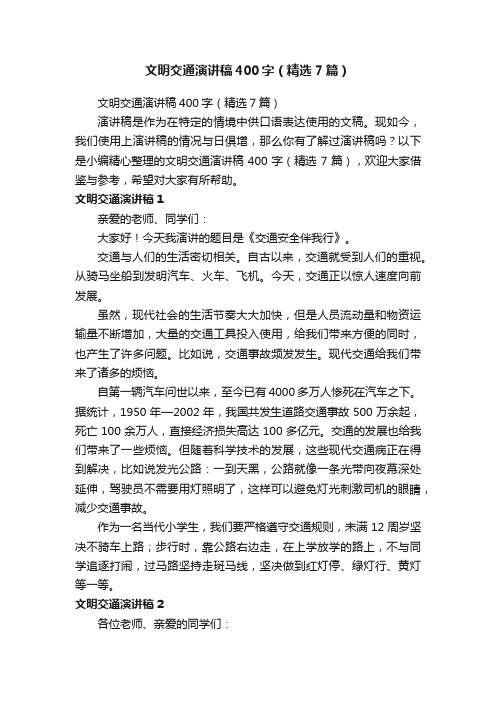 文明交通演讲稿400字（精选7篇）

文明交通演讲稿400字（精选7篇）

演讲稿是作为在特定的情境中供口语表达使用的文稿。现如今，我们使用上演讲稿的情况与日俱增，那么你有了解过演讲稿吗？以下是小编精心整理的文明交通演讲稿400字（精选7篇），欢迎大家借鉴与参考，希望对大家有所帮助。

文明交通演讲稿1

亲爱的老师、同学们：

大家好！今天我演讲的题目是《交通安全伴我行》。

交通与人们的生活密切相关。自古以来，交通就受到人们的重视。从骑马坐船到发明汽车、火车、飞机。今天，交通正以惊人速度向前发展。

虽然，现代社会的生活节奏大大加快，但是人员流动量和物资运输量不断增加，大量的交通工具投入使用，给我们带来方便的同时，也产生了许多问题。比如说，交通事故频发发生。现代交通给我们带来了诸多的烦恼。

自第一辆汽车问世以来，至今已有4000多万人惨死在汽车之下。据统计，1950年—2002年，我国共发生道路交通事故500万余起，死亡100余万人，直接经济损失高达100多亿元。交通的发展也给我们带来了一些烦恼。但随着科学技术的发展，这些现代交通病正在得到解决，比如说发光公路：一到天黑，公路就像一条光带向夜幕深处延伸，驾驶员不需要用灯照明了，这样可以避免灯光刺激司机的眼睛，减少交通事故。

作为一名当代小学生，我们要严格遵守交通规则，未满12周岁坚决不骑车上路；步行时，靠公路右边走，在上学放学的路上，不与同学追逐打闹，过马路坚持走斑马线，坚决做到红灯停、绿灯行、黄灯等一等。

文明交通演讲稿2

各位老师、亲爱的同学们：